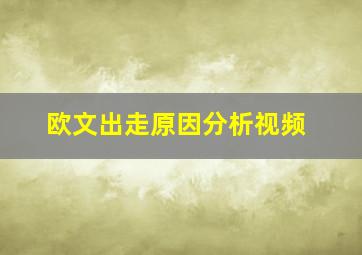 欧文出走原因分析视频